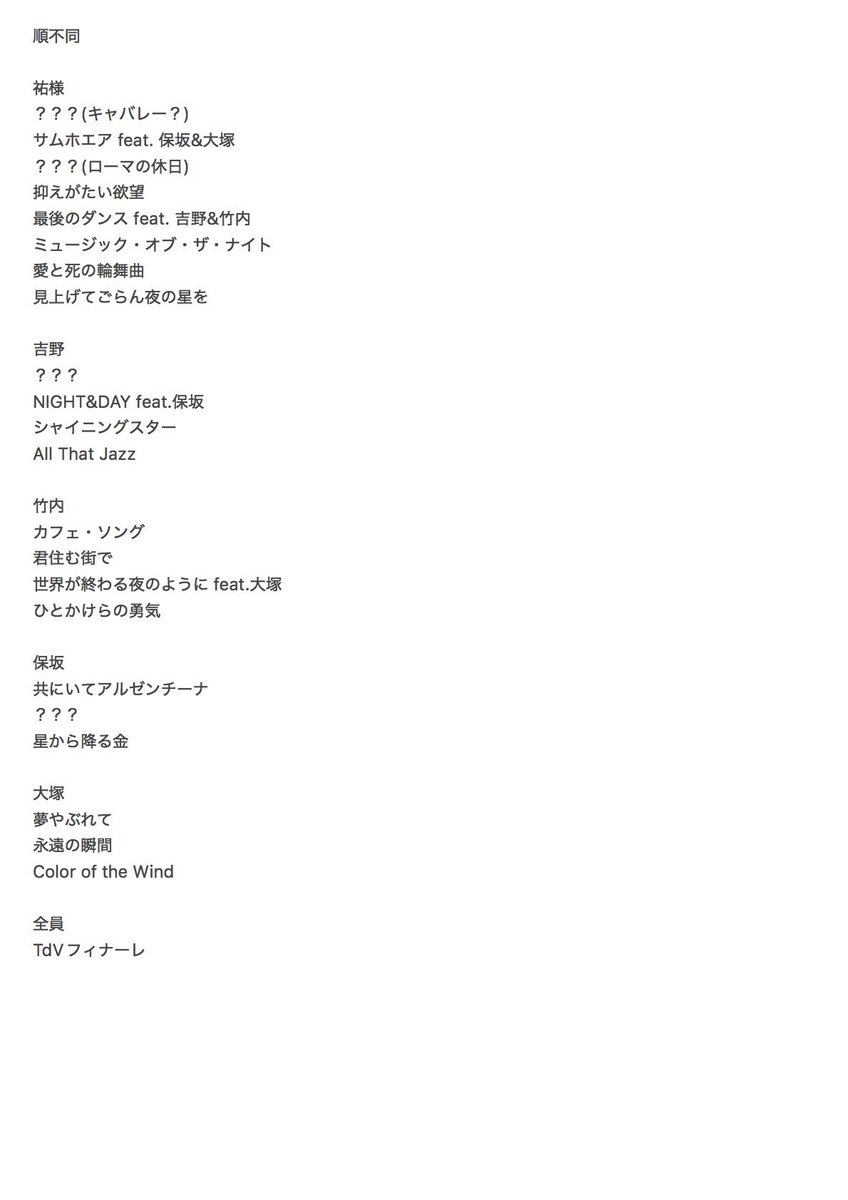 順不同

祐様
？？？(キャバレー？)
サムホエア feat. 保坂&大塚
？？？(ローマの休日)
抑えがたい欲望
最後のダンス feat. 吉野&竹内
ミュージック・オブ・ザ・ナイト
愛と死の輪舞曲
見上げてごらん夜の星を

吉野
？？？
NIGHT&DAY feat.保坂
シャイニングスター
All That Jazz

竹内
カフェ・ソング
君住む街で
世界が終わる夜のように feat.大塚
ひとかけらの勇気

保坂
共にいてアルゼンチーナ
？？？
星から降る金

大塚
夢やぶれて
永遠の瞬間
Color of the Wind

全員
TdVフィナーレ